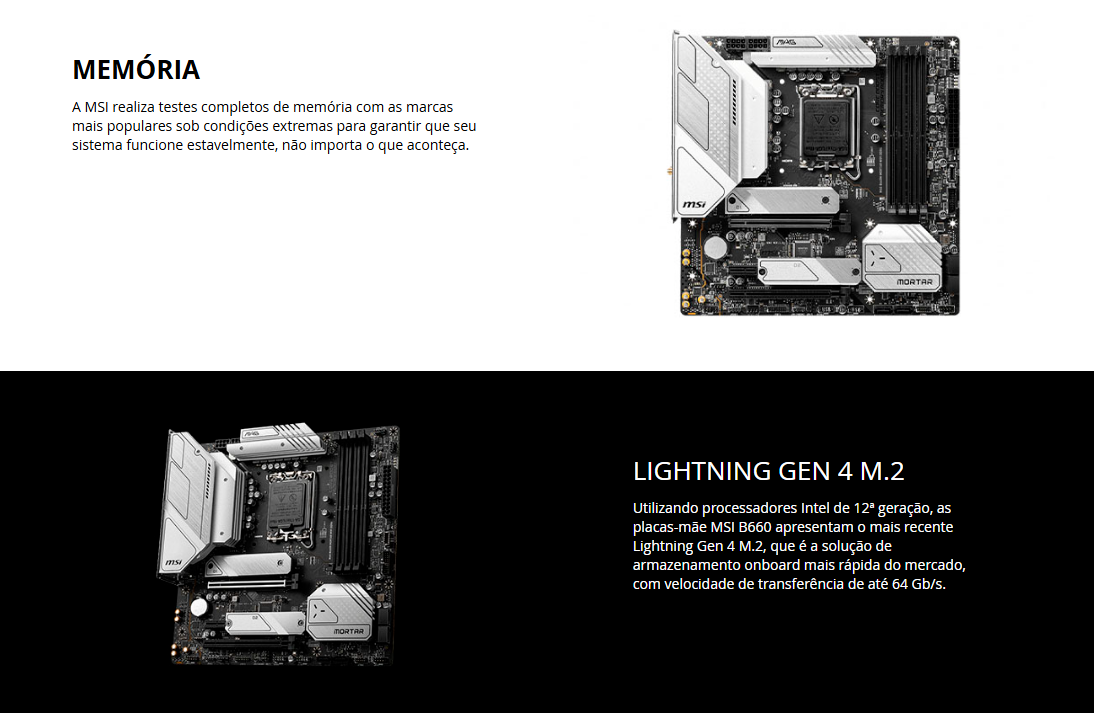 MEMÓRIA

A MSI realiza testes completos de memória com as marcas mais populares sob condições extremas para garantir que seu sistema funcione estavelmente, não importa o que aconteça.

msi

MORTAR

msi

MORTAR

LIGHTNING GEN 4 M.2

Utilizando processadores Intel de 12ª geração, as placas-mãe MSI B660 apresentam o mais recente Lightning Gen 4 M.2, que é a solução de armazenamento onboard mais rápida do mercado, com velocidade de transferência de até 64 Gb/s.